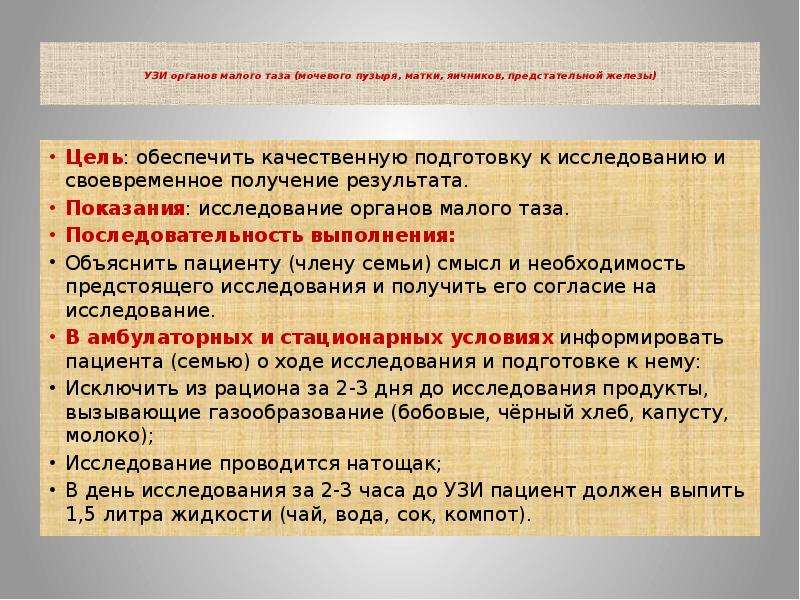 УЗИ органов малого таза (мочевого пузыря, матки, яичников, предстательной железы)

• Цель: обеспечить качественную подготовку к исследованию и своевременное получение результата.
• Показания: исследование органов малого таза.
• Последовательность выполнения:
• Объяснить пациенту (члену семьи) смысл и необходимость предстоящего исследования и получить его согласие на исследование.
• В амбулаторных и стационарных условиях информировать пациента (семью) о ходе исследования и подготовке к нему:
• Исключить из рациона за 2-3 дня до исследования продукты, вызывающие газообразование (бобовые, чёрный хлеб, капусту, молоко);
• Исследование проводится натощак;
• В день исследования за 2-3 часа до УЗИ пациент должен выпить 1,5 литра жидкости (чай, вода, сок, компот).